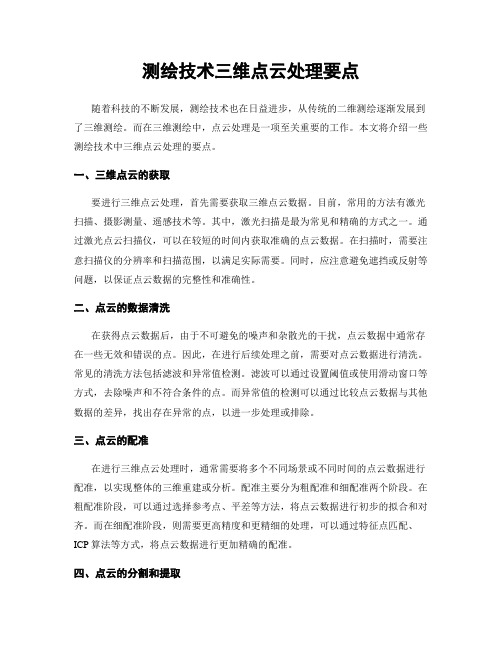 测绘技术三维点云处理要点

随着科技的不断发展，测绘技术也在日益进步，从传统的二维测绘逐渐发展到了三维测绘。而在三维测绘中，点云处理是一项至关重要的工作。本文将介绍一些测绘技术中三维点云处理的要点。

一、三维点云的获取

要进行三维点云处理，首先需要获取三维点云数据。目前，常用的方法有激光扫描、摄影测量、遥感技术等。其中，激光扫描是最为常见和精确的方式之一。通过激光点云扫描仪，可以在较短的时间内获取准确的点云数据。在扫描时，需要注意扫描仪的分辨率和扫描范围，以满足实际需要。同时，应注意避免遮挡或反射等问题，以保证点云数据的完整性和准确性。

二、点云的数据清洗

在获得点云数据后，由于不可避免的噪声和杂散光的干扰，点云数据中通常存在一些无效和错误的点。因此，在进行后续处理之前，需要对点云数据进行清洗。常见的清洗方法包括滤波和异常值检测。滤波可以通过设置阈值或使用滑动窗口等方式，去除噪声和不符合条件的点。而异常值的检测可以通过比较点云数据与其他数据的差异，找出存在异常的点，以进一步处理或排除。

三、点云的配准

在进行三维点云处理时，通常需要将多个不同场景或不同时间的点云数据进行配准，以实现整体的三维重建或分析。配准主要分为粗配准和细配准两个阶段。在粗配准阶段，可以通过选择参考点、平差等方法，将点云数据进行初步的拟合和对齐。而在细配准阶段，则需要更高精度和更精细的处理，可以通过特征点匹配、ICP 算法等方式，将点云数据进行更加精确的配准。

四、点云的分割和提取